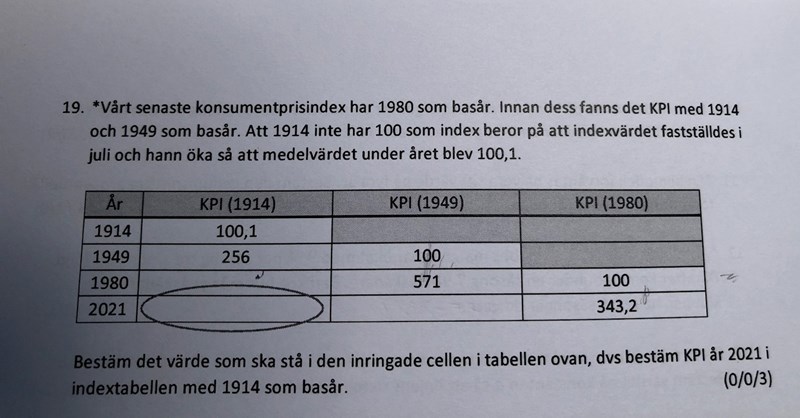 19. *Vårt senaste konsumentprisindex har 1980 som basår. Innan dess fanns det KPI med 1914 och 1949 som basår. Att 1914 inte har 100 som index beror på att indexvärdet fastställdes i juli och hann öka så att medelvärdet under året blev 100,1.

| År | KPI (1914) | KPI (1949) | KPI (1980) |
|---|---|---|---|
| 1914 | 100,1 | | |
| 1949 | 256 | 100 | |
| 1980 | | 571 | 100 |
| 2021 | | | 343,2 |

Bestäm det värde som ska stå i den inringade cellen i tabellen ovan, dvs bestäm KPI år 2021 i indextabellen med 1914 som basår.
(0/0/3)